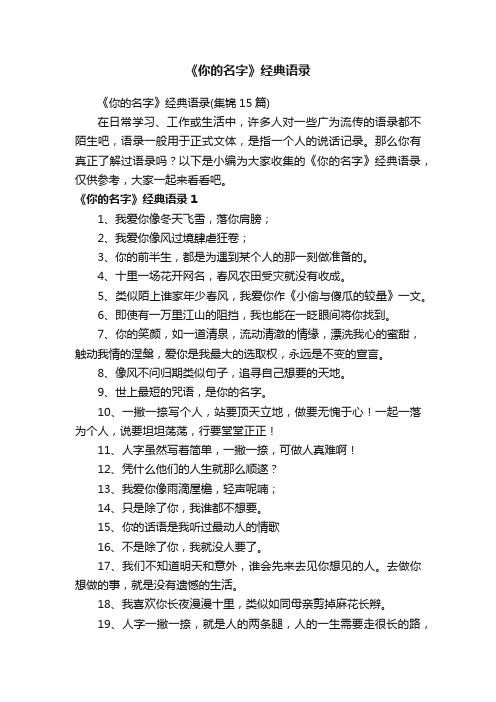 《你的名字》经典语录

《你的名字》经典语录(集锦 15 篇)

在日常学习、工作或生活中，许多人对一些广为流传的语录都不陌生吧，语录一般用于正式文体，是指一个人的说话记录。那么你有真正了解过语录吗？以下是小编为大家收集的《你的名字》经典语录，仅供参考，大家一起来看看吧。

《你的名字》经典语录 1

1、我爱你像冬天飞雪，落你肩膀；

2、我爱你像风过境肆虐狂卷；

3、你的前半生，都是为遇到某个人的那一刻做准备的。

4、十里一场花开网名，春风农田受灾就没有收成。

5、类似陌上谁家年少春风，我爱你作《小偷与傻瓜的较量》一文。

6、即使有一万里江山的阻挡，我也能在一眨眼间将你找到。

7、你的笑颜，如一道清泉，流动清澈的情缘，漂洗我心的蜜甜，触动我情的涅槃，爱你是我最大的选取权，永远是不变的宣言。

8、像风不问归期类似句子，追寻自己想要的天地。

9、世上最短的咒语，是你的名字。

10、一撇一捺写个人，站要顶天立地，做要无愧于心！一起一落为个人，说要坦坦荡荡，行要堂堂正正！

11、人字虽然写着简单，一撇一捺，可做人真难啊！

12、凭什么他们的人生就那么顺遂？

13、我爱你像雨滴屋檐，轻声呢喃；

14、只是除了你，我谁都不想要。

15、你的话语是我听过最动人的情歌

16、不是除了你，我就没人要了。

17、我们不知道明天和意外，谁会先来去见你想见的人。去做你想做的事，就是没有遗憾的生活。

18、我喜欢你长夜漫漫十里，类似如同母亲剪掉麻花长辫。

19、人字一撇一捺，就是人的两条腿，人的一生需要走很长的路，